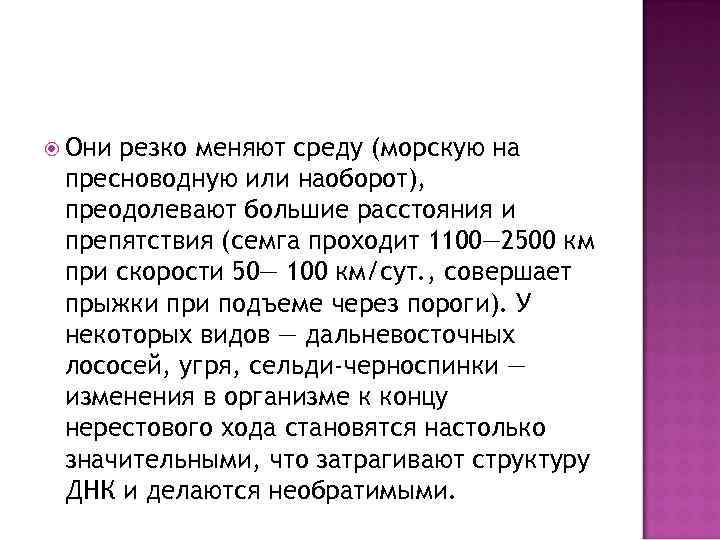 Они резко меняют среду (морскую на пресноводную или наоборот), преодолевают большие расстояния и препятствия (семга проходит 1100—2500 км при скорости 50— 100 км/сут., совершает прыжки при подъеме через пороги). У некоторых видов — дальневосточных лососей, угря, сельди-черноспинки — изменения в организме к концу нерестового хода становятся настолько значительными, что затрагивают структуру ДНК и делаются необратимыми.